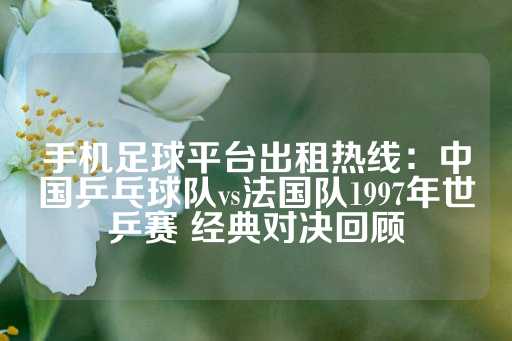 手机足球平台出租热线：中国乒乓球队vs法国队1997年世乒赛 经典对决回顾